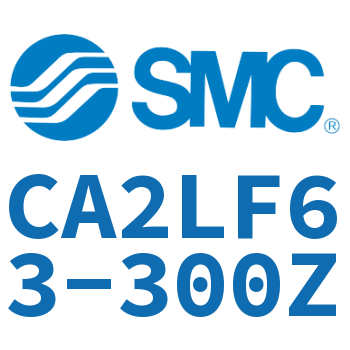 SMC®

CA2LF6
3-300Z